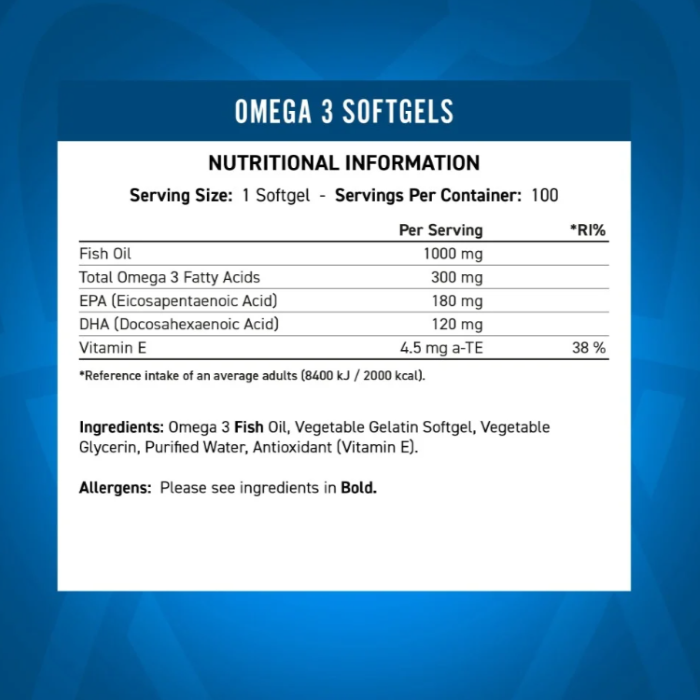 OMEGA 3 SOFTGELS

NUTRITIONAL INFORMATION

Serving Size: 1 Softgel - Servings Per Container: 100

| | Per Serving | *RI% |
|---|---|---|
| Fish Oil | 1000 mg | |
| Total Omega 3 Fatty Acids | 300 mg | |
| EPA (Eicosapentaenoic Acid) | 180 mg | |
| DHA (Docosahexaenoic Acid) | 120 mg | |
| Vitamin E | 4.5 mg a-TE | 38 % |

*Reference intake of an average adults (8400 kJ / 2000 kcal).

Ingredients: Omega 3 Fish Oil, Vegetable Gelatin Softgel, Vegetable Glycerin, Purified Water, Antioxidant (Vitamin E).

Allergens: Please see ingredients in Bold.